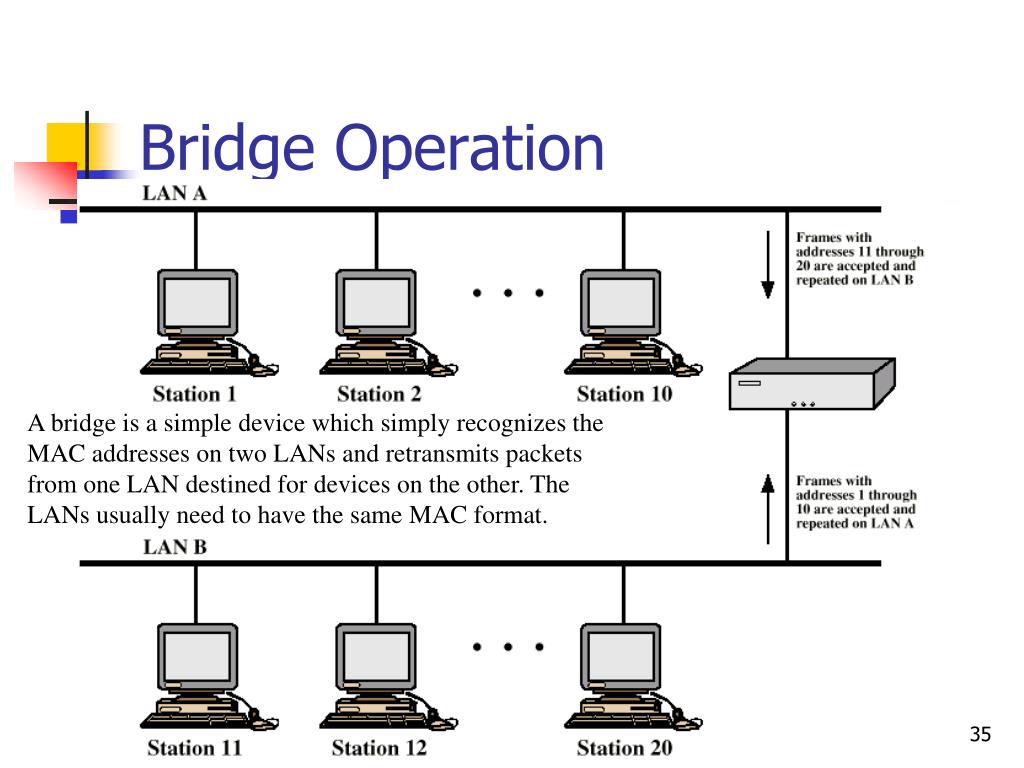 Bridge Operation

LAN A

Frames with addresses 11 through 20 are accepted and repeated on LAN B

• • •

Station 1

Station 2

Station 10

A bridge is a simple device which simply recognizes the MAC addresses on two LANs and retransmits packets from one LAN destined for devices on the other. The LANs usually need to have the same MAC format.

Frames with addresses 1 through 10 are accepted and repeated on LAN A

LAN B

• • •

Station 11

Station 12

Station 20

35